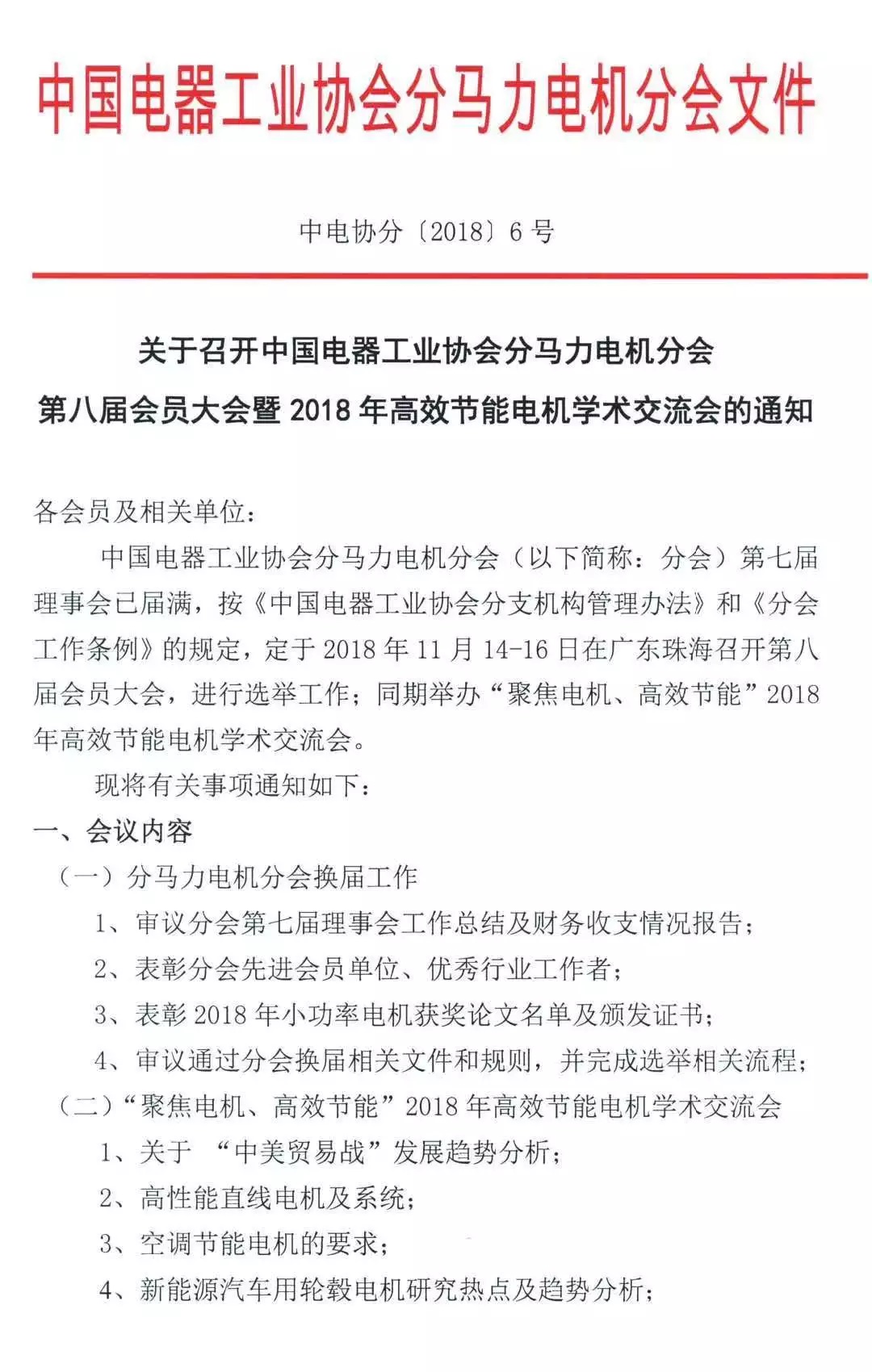 中国电器工业协会分马力电机分会文件

中电协分〔2018〕6 号

关于召开中国电器工业协会分马力电机分会
第八届会员大会暨 2018 年高效节能电机学术交流会的通知

各会员及相关单位：

中国电器工业协会分马力电机分会（以下简称：分会）第七届理事会已届满，按《中国电器工业协会分支机构管理办法》和《分会工作条例》的规定，定于 2018 年 11 月 14-16 日在广东珠海召开第八届会员大会，进行选举工作；同期举办“聚焦电机、高效节能”2018 年高效节能电机学术交流会。

现将有关事项通知如下：

一、会议内容

（一）分马力电机分会换届工作

1、审议分会第七届理事会工作总结及财务收支情况报告；

2、表彰分会先进会员单位、优秀行业工作者；

3、表彰 2018 年小功率电机获奖论文名单及颁发证书；

4、审议通过分会换届相关文件和规则，并完成选举相关流程；

（二）“聚焦电机、高效节能”2018 年高效节能电机学术交流会

1、关于 “中美贸易战”发展趋势分析；

2、高性能直线电机及系统；

3、空调节能电机的要求；

4、新能源汽车用轮毂电机研究热点及趋势分析；